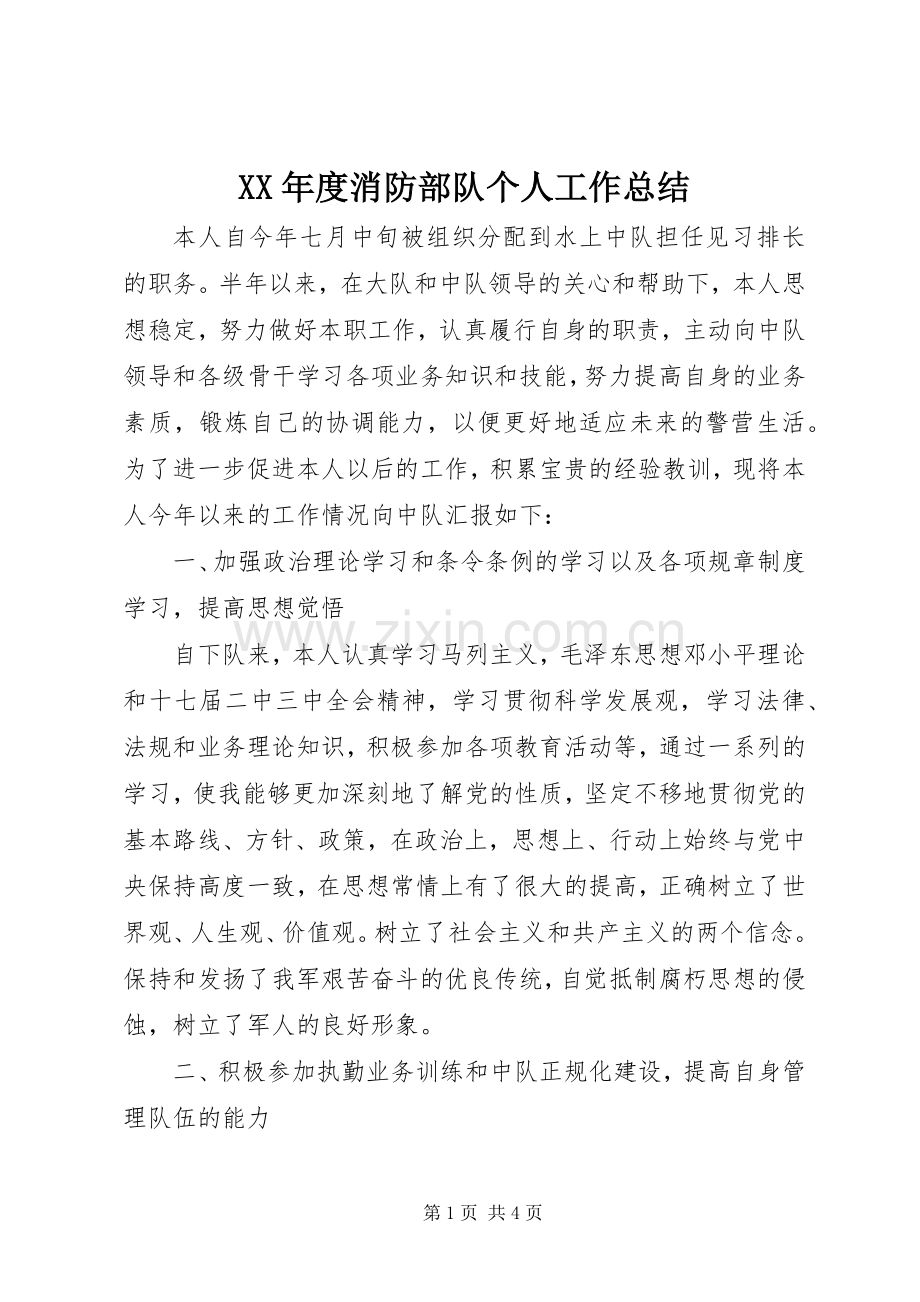 XX年度消防部队个人工作总结

本人自今年七月中旬被组织分配到水上中队担任见习排长的职务。半年以来，在大队和中队领导的关心和帮助下，本人思想稳定，努力做好本职工作，认真履行自身的职责，主动向中队领导和各级骨干学习各项业务知识和技能，努力提高自身的业务素质，锻炼自己的协调能力，以便更好地适应未来的警营生活。为了进一步促进本人以后的工作，积累宝贵的经验教训，现将本人今年以来的工作情况向中队汇报如下：

一、加强政治理论学习和条令条例的学习以及各项规章制度学习，提高思想觉悟

自下队来，本人认真学习马列主义，毛泽东思想邓小平理论和十七届二中三中全会精神，学习贯彻科学发展观，学习法律、法规和业务理论知识，积极参加各项教育活动等，通过一系列的学习，使我能够更加深刻地了解党的性质，坚定不移地贯彻党的基本路线、方针、政策，在政治上，思想上、行动上始终与党中央保持高度一致，在思想常情上有了很大的提高，正确树立了世界观、人生观、价值观。树立了社会主义和共产主义的两个信念。保持和发扬了我军艰苦奋斗的优良传统，自觉抵制腐朽思想的侵蚀，树立了军人的良好形象。

二、积极参加执勤业务训练和中队正规化建设，提高自身管理队伍的能力

第1页 共4页

www.zixin.com.cn